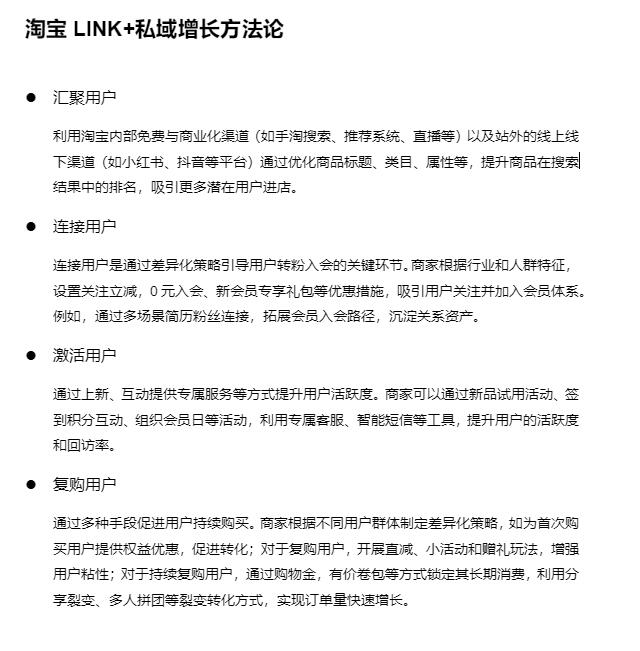 淘宝 LINK+私域增长方法论

● 汇聚用户

利用淘宝内部免费与商业化渠道（如手淘搜索、推荐系统、直播等）以及站外的线上线下渠道（如小红书、抖音等平台）通过优化商品标题、类目、属性等，提升商品在搜索结果中的排名，吸引更多潜在用户进店。

● 连接用户

连接用户是通过差异化策略引导用户转粉入会的关键环节。商家根据行业和人群特征，设置关注立减，0 元入会、新会员专享礼包等优惠措施，吸引用户关注并加入会员体系。例如，通过多场景简历粉丝连接，拓展会员入会路径，沉淀关系资产。

● 激活用户

通过上新、互动提供专属服务等方式提升用户活跃度。商家可以通过新品试用活动、签到积分互动、组织会员日等活动，利用专属客服、智能短信等工具，提升用户的活跃度和回访率。

● 复购用户

通过多种手段促进用户持续购买。商家根据不同用户群体制定差异化策略，如为首次购买用户提供权益优惠，促进转化；对于复购用户，开展直减、小活动和赠礼玩法，增强用户粘性；对于持续复购用户，通过购物金，有价卷包等方式锁定其长期消费，利用分享裂变、多人拼团等裂变转化方式，实现订单量快速增长。